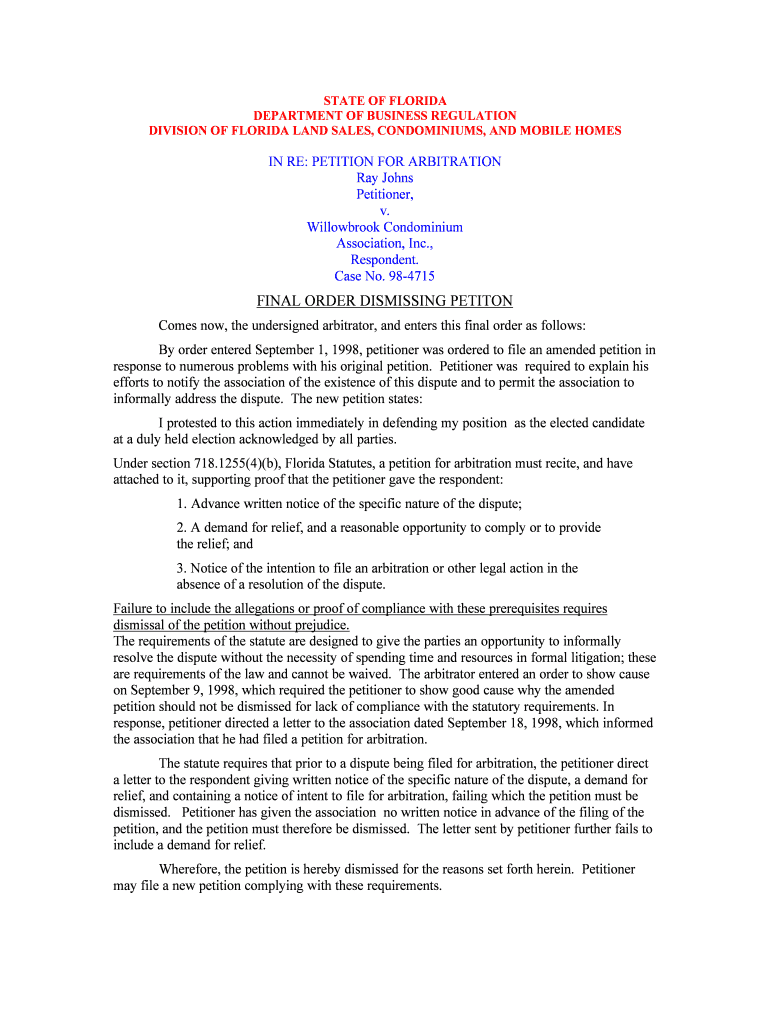 STATE OF FLORIDA
DEPARTMENT OF BUSINESS REGULATION
DIVISION OF FLORIDA LAND SALES, CONDOMINIUMS, AND MOBILE HOMES

IN RE: PETITION FOR ARBITRATION
Ray Johns
Petitioner,
v.
Willowbrook Condominium
Association, Inc.,
Respondent.
Case No. 98-4715

FINAL ORDER DISMISSING PETITON

Comes now, the undersigned arbitrator, and enters this final order as follows:

By order entered September 1, 1998, petitioner was ordered to file an amended petition in response to numerous problems with his original petition. Petitioner was required to explain his efforts to notify the association of the existence of this dispute and to permit the association to informally address the dispute. The new petition states:

I protested to this action immediately in defending my position as the elected candidate at a duly held election acknowledged by all parties.

Under section 718.1255(4)(b), Florida Statutes, a petition for arbitration must recite, and have attached to it, supporting proof that the petitioner gave the respondent:

1. Advance written notice of the specific nature of the dispute;

2. A demand for relief, and a reasonable opportunity to comply or to provide the relief; and

3. Notice of the intention to file an arbitration or other legal action in the absence of a resolution of the dispute.

Failure to include the allegations or proof of compliance with these prerequisites requires dismissal of the petition without prejudice.
The requirements of the statute are designed to give the parties an opportunity to informally resolve the dispute without the necessity of spending time and resources in formal litigation; these are requirements of the law and cannot be waived. The arbitrator entered an order to show cause on September 9, 1998, which required the petitioner to show good cause why the amended petition should not be dismissed for lack of compliance with the statutory requirements. In response, petitioner directed a letter to the association dated September 18, 1998, which informed the association that he had filed a petition for arbitration.

The statute requires that prior to a dispute being filed for arbitration, the petitioner direct a letter to the respondent giving written notice of the specific nature of the dispute, a demand for relief, and containing a notice of intent to file for arbitration, failing which the petition must be dismissed. Petitioner has given the association no written notice in advance of the filing of the petition, and the petition must therefore be dismissed. The letter sent by petitioner further fails to include a demand for relief.

Wherefore, the petition is hereby dismissed for the reasons set forth herein. Petitioner may file a new petition complying with these requirements.